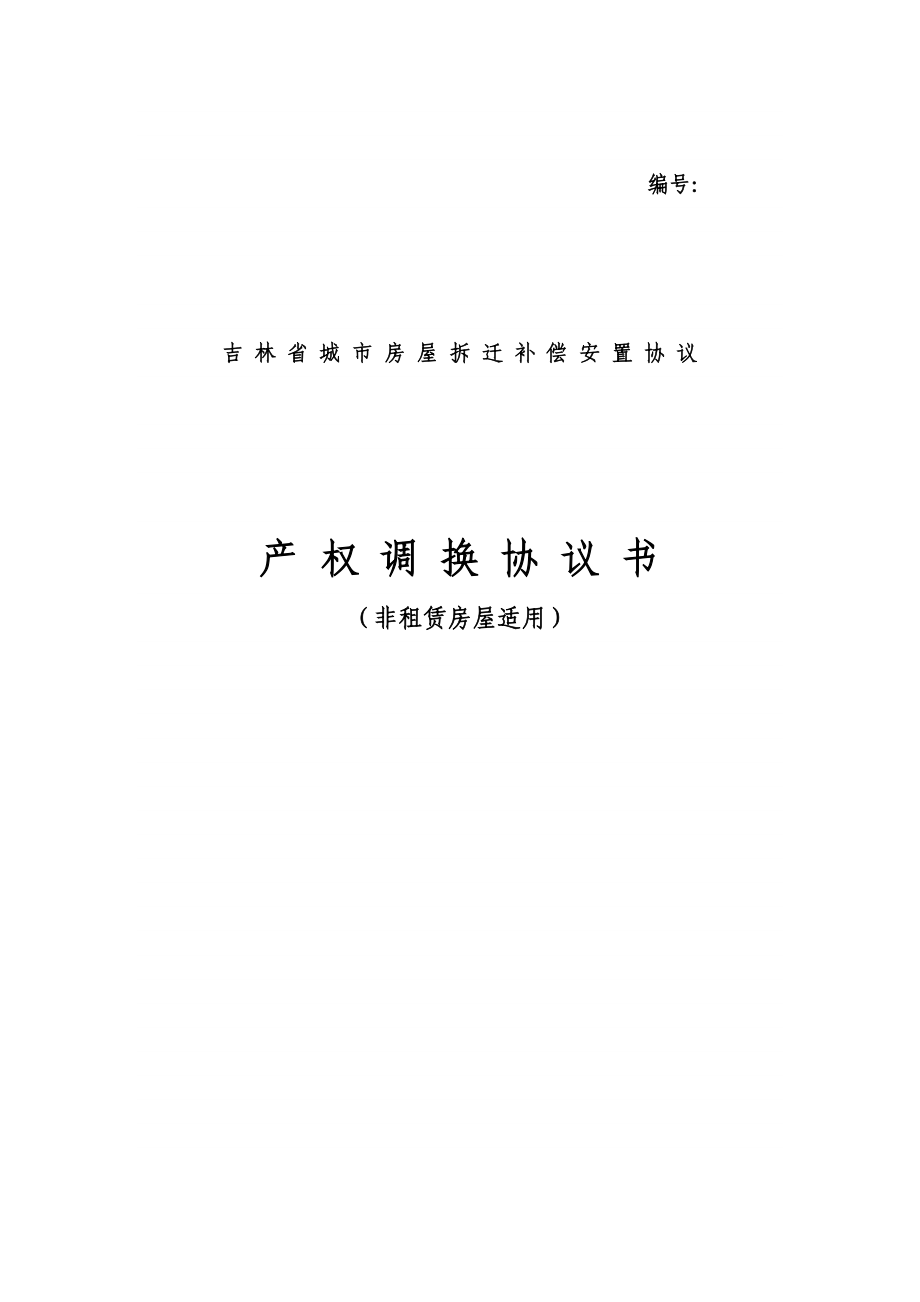 编号:

吉林省城市房屋拆迁补偿安置协议

产权调换协议书

（非租赁房屋适用）